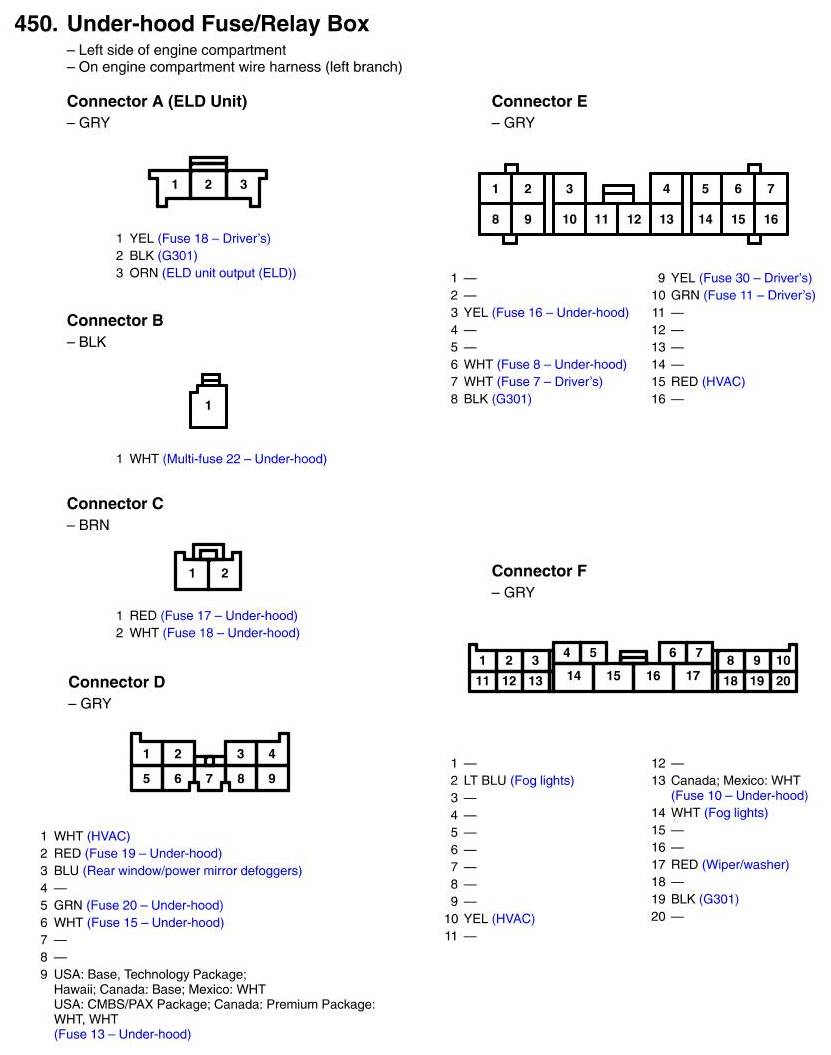 450. Under-hood Fuse/Relay Box

– Left side of engine compartment
– On engine compartment wire harness (left branch)

Connector A (ELD Unit)
– GRY

1 2 3

1 YEL (Fuse 18 – Driver's)
2 BLK (G301)
3 ORN (ELD unit output (ELD))

Connector B
– BLK

1

1 WHT (Multi-fuse 22 – Under-hood)

Connector C
– BRN

1 2

1 RED (Fuse 17 – Under-hood)
2 WHT (Fuse 18 – Under-hood)

Connector D
– GRY

1 2 3 4
5 6 7 8 9

1 WHT (HVAC)
2 RED (Fuse 19 – Under-hood)
3 BLU (Rear window/power mirror defoggers)
4 —
5 GRN (Fuse 20 – Under-hood)
6 WHT (Fuse 15 – Under-hood)
7 —
8 —
9 USA: Base, Technology Package; Hawaii; Canada: Base; Mexico: WHT
USA: CMBS/PAX Package; Canada: Premium Package: WHT, WHT
(Fuse 13 – Under-hood)

Connector E
– GRY

1 2 3 4 5 6 7
8 9 10 11 12 13 14 15 16

1 —
2 —
3 YEL (Fuse 16 – Under-hood)
4 —
5 —
6 WHT (Fuse 8 – Under-hood)
7 WHT (Fuse 7 – Driver's)
8 BLK (G301)

9 YEL (Fuse 30 – Driver's)
10 GRN (Fuse 11 – Driver's)
11 —
12 —
13 —
14 —
15 RED (HVAC)
16 —

Connector F
– GRY

1 2 3 4 5 6 7 8 9 10
11 12 13 14 15 16 17 18 19 20

1 —
2 LT BLU (Fog lights)
3 —
4 —
5 —
6 —
7 —
8 —
9 —
10 YEL (HVAC)
11 —

12 —
13 Canada; Mexico: WHT (Fuse 10 – Under-hood)
14 WHT (Fog lights)
15 —
16 —
17 RED (Wiper/washer)
18 —
19 BLK (G301)
20 —